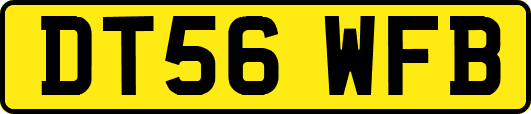 DT56 WFB